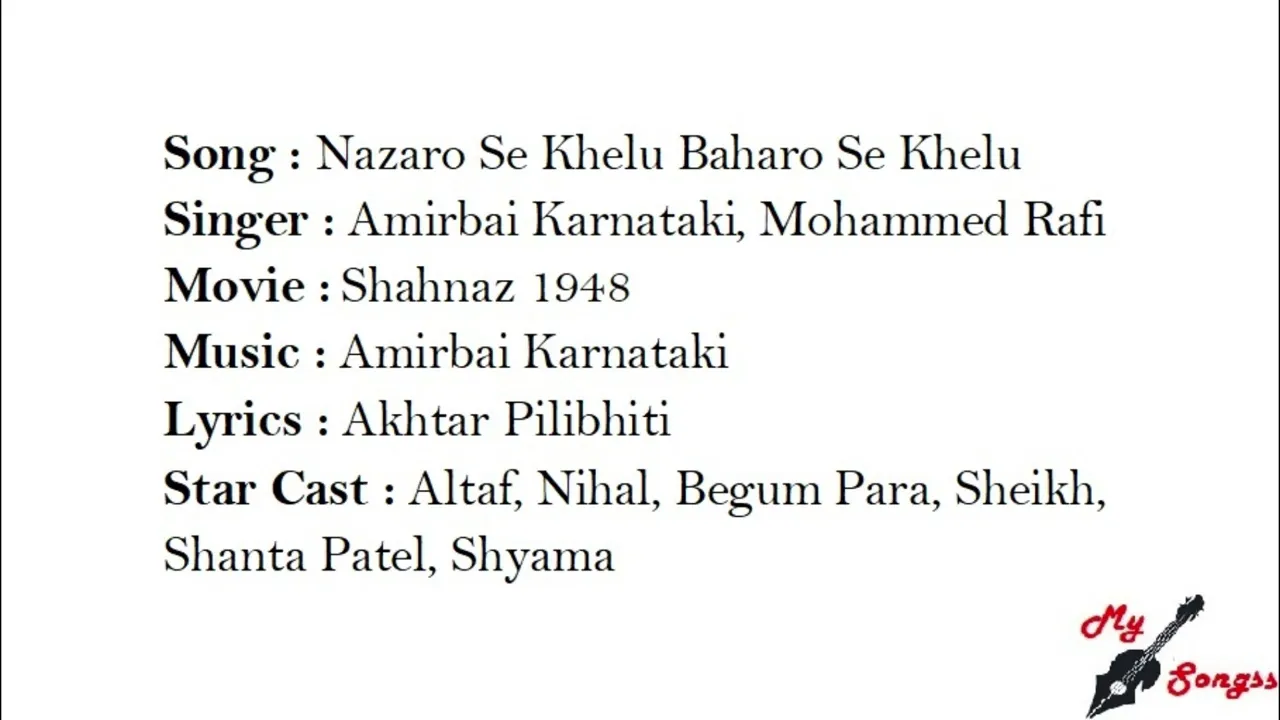 Song : Nazaro Se Khelu Baharo Se Khelu
Singer : Amirbai Karnataki, Mohammed Rafi
Movie : Shahnaz 1948
Music : Amirbai Karnataki
Lyrics : Akhtar Pilibhiti
Star Cast : Altaf, Nihal, Begum Para, Sheikh, Shanta Patel, Shyama

My Songss